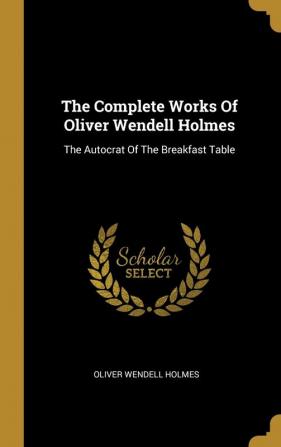 The Complete Works Of Oliver Wendell Holmes

The Autocrat Of The Breakfast Table

Scholar
SELECT

OLIVER WENDELL HOLMES